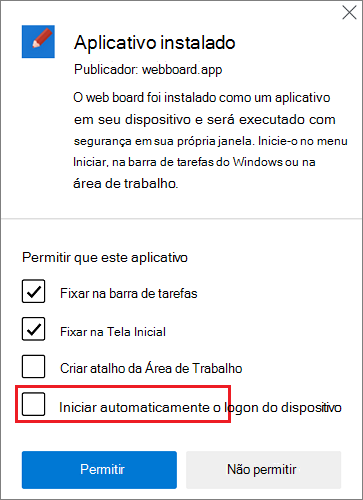 Aplicativo instalado

Publicador: webboard.app

O web board foi instalado como um aplicativo em seu dispositivo e será executado com segurança em sua própria janela. Inicie-o no menu Iniciar, na barra de tarefas do Windows ou na área de trabalho.

Permitir que este aplicativo

Fixar na barra de tarefas

Fixar na Tela Inicial

Criar atalho da Área de Trabalho

Iniciar automaticamente o logon do dispositivo

Permitir

Não permitir